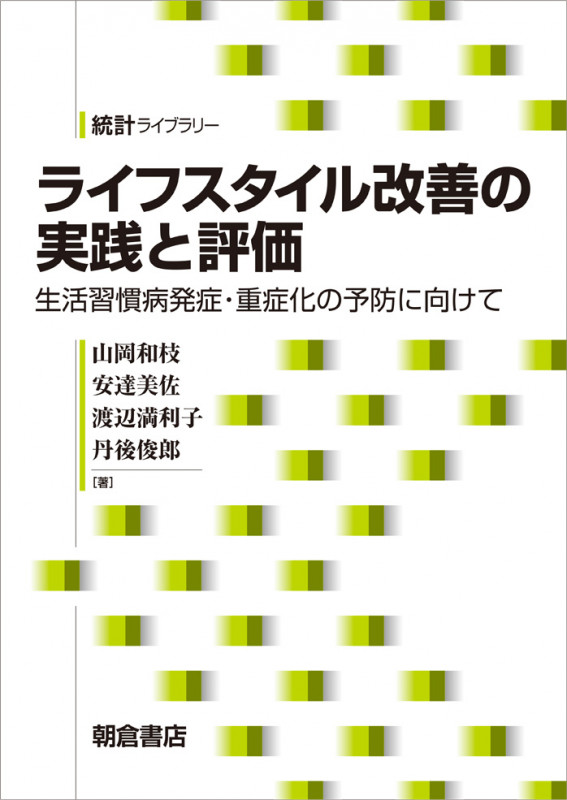 統計ライブラリー

ライフスタイル改善の実践と評価

生活習慣病発症・重症化の予防に向けて

山岡和枝
安達美佐
渡辺満利子
丹後俊郎
[著]

朝倉書店